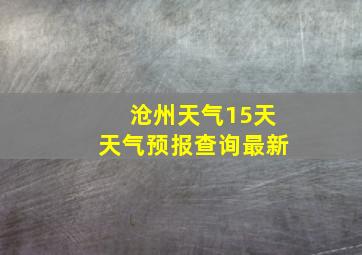 沧州天气15天
天气预报查询最新